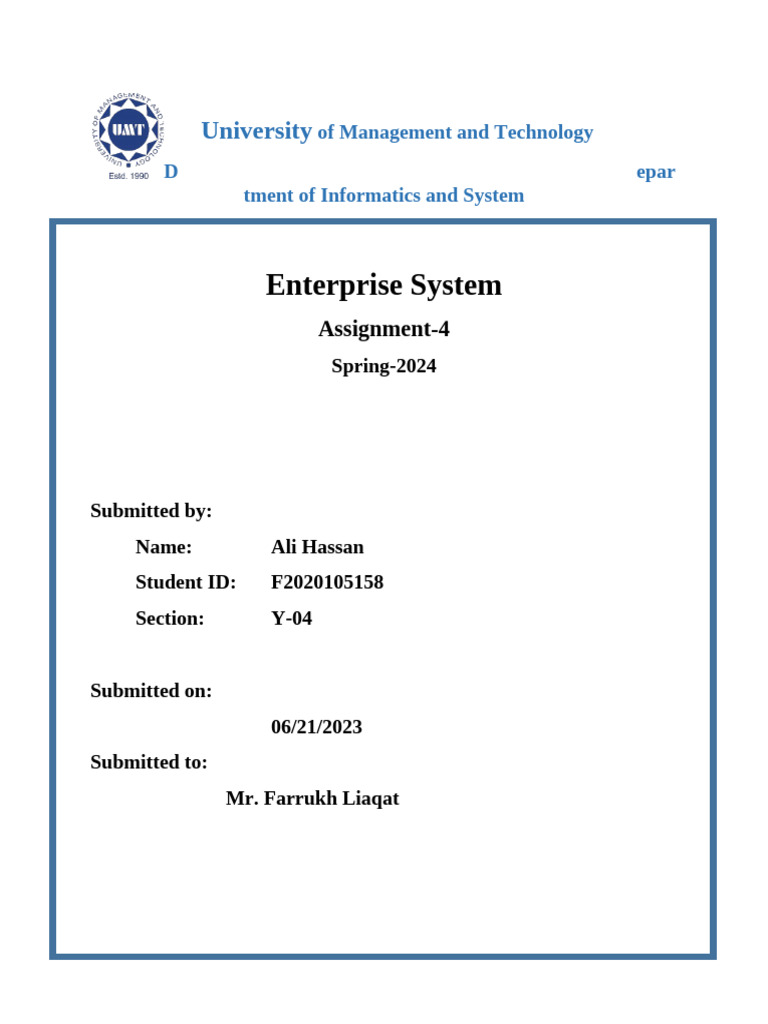 UNIVERSITY OF MANAGEMENT AND TECHNOLOGY
UMT
Estd. 1990

University of Management and Technology

D epar tment of Informatics and System

Enterprise System

Assignment-4

Spring-2024

Submitted by:

Name: Ali Hassan

Student ID: F2020105158

Section: Y-04

Submitted on:

06/21/2023

Submitted to:

Mr. Farrukh Liaqat